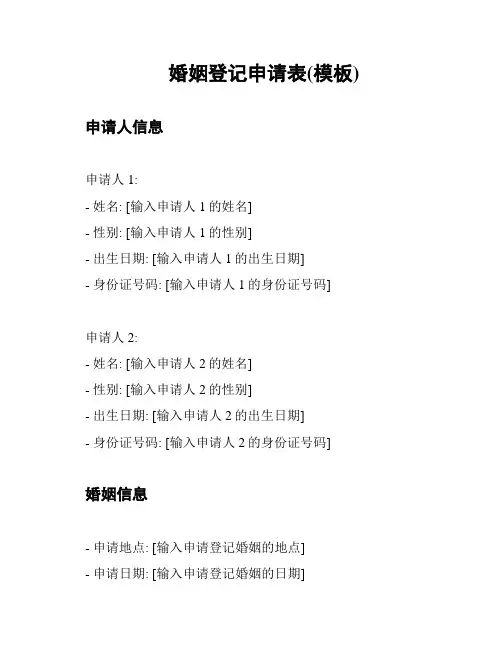 婚姻登记申请表(模板)

申请人信息

申请人 1:
- 姓名: [输入申请人 1 的姓名]
- 性别: [输入申请人 1 的性别]
- 出生日期: [输入申请人 1 的出生日期]
- 身份证号码: [输入申请人 1 的身份证号码]

申请人 2:
- 姓名: [输入申请人 2 的姓名]
- 性别: [输入申请人 2 的性别]
- 出生日期: [输入申请人 2 的出生日期]
- 身份证号码: [输入申请人 2 的身份证号码]

婚姻信息

- 申请地点: [输入申请登记婚姻的地点]
- 申请日期: [输入申请登记婚姻的日期]